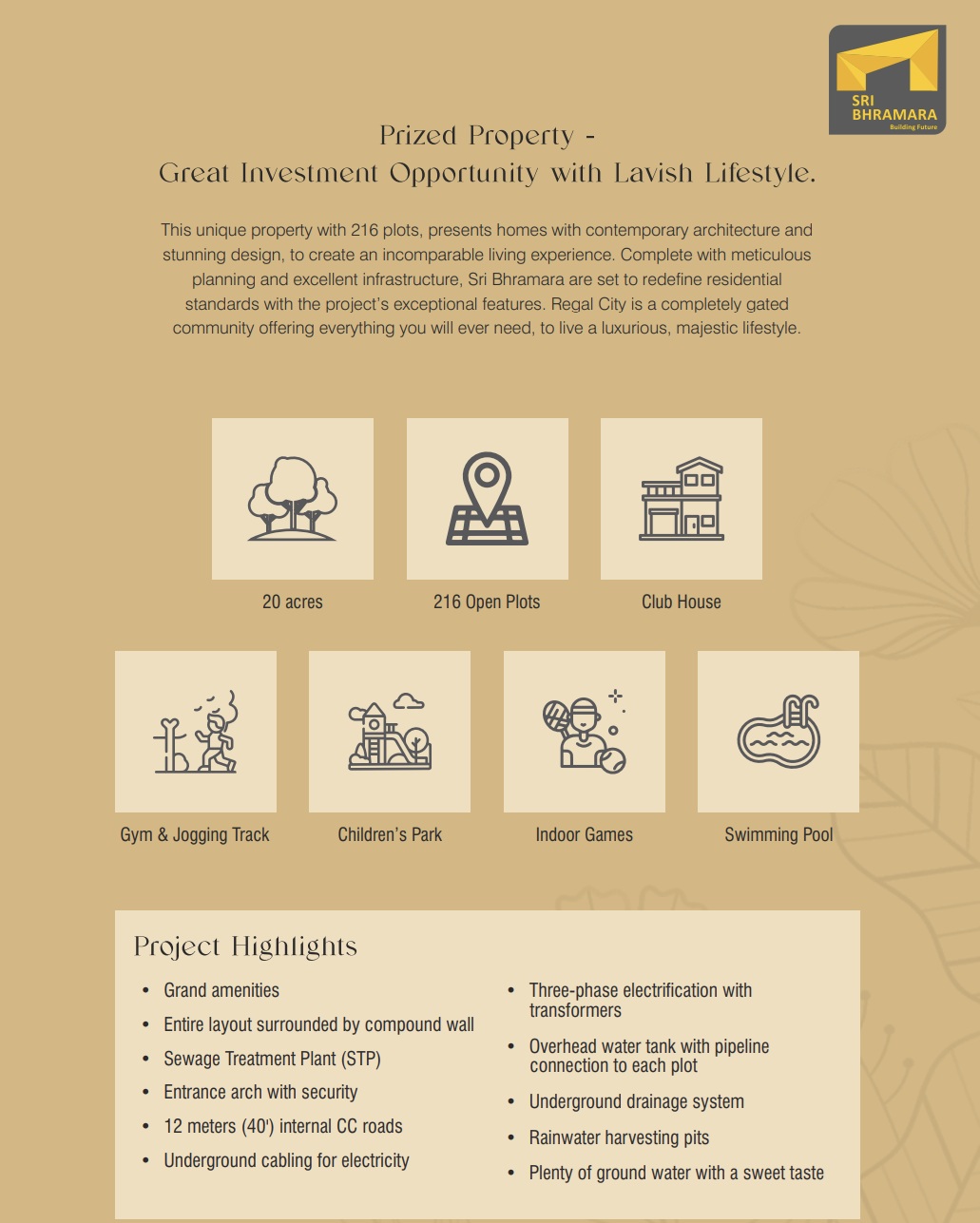 SRI
BHRAMARA
Building Future

Prized Property -
Great Investment Opportunity with Lavish Lifestyle.

This unique property with 216 plots, presents homes with contemporary architecture and stunning design, to create an incomparable living experience. Complete with meticulous planning and excellent infrastructure, Sri Bhramara are set to redefine residential standards with the project's exceptional features. Regal City is a completely gated community offering everything you will ever need, to live a luxurious, majestic lifestyle.

20 acres

216 Open Plots

Club House

Gym & Jogging Track

Children's Park

Indoor Games

Swimming Pool

Project Highlights

• Grand amenities
• Entire layout surrounded by compound wall
• Sewage Treatment Plant (STP)
• Entrance arch with security
• 12 meters (40') internal CC roads
• Underground cabling for electricity

• Three-phase electrification with transformers
• Overhead water tank with pipeline connection to each plot
• Underground drainage system
• Rainwater harvesting pits
• Plenty of ground water with a sweet taste